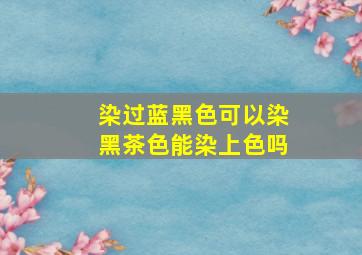 染过蓝黑色可以染黑茶色能染上色吗